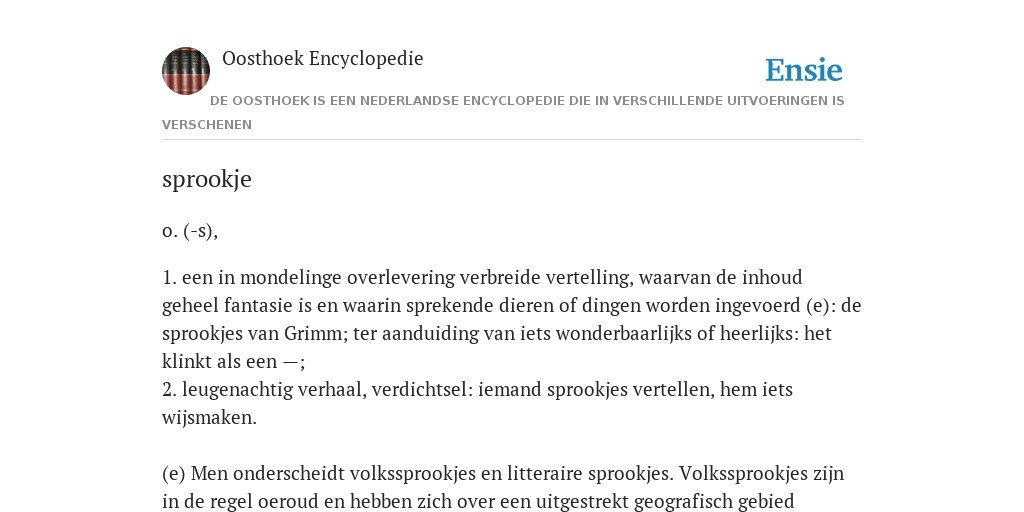 Oosthoek Encyclopedie

Ensie

DE OOSTHOEK IS EEN NEDERLANDSE ENCYCLOPEDIE DIE IN VERSCHILLENDE UITVOERINGEN IS VERSCHENEN

sprookje

o. (-s),

1. een in mondelinge overlevering verbreide vertelling, waarvan de inhoud geheel fantasie is en waarin sprekende dieren of dingen worden ingevoerd (e): de sprookjes van Grimm; ter aanduiding van iets wonderbaarlijks of heerlijks: het klinkt als een —;
2. leugenachtig verhaal, verdichtsel: iemand sprookjes vertellen, hem iets wijsmaken.

(e) Men onderscheidt volkssprookjes en litteraire sprookjes. Volkssprookjes zijn in de regel oeroud en hebben zich over een uitgestrekt geografisch gebied